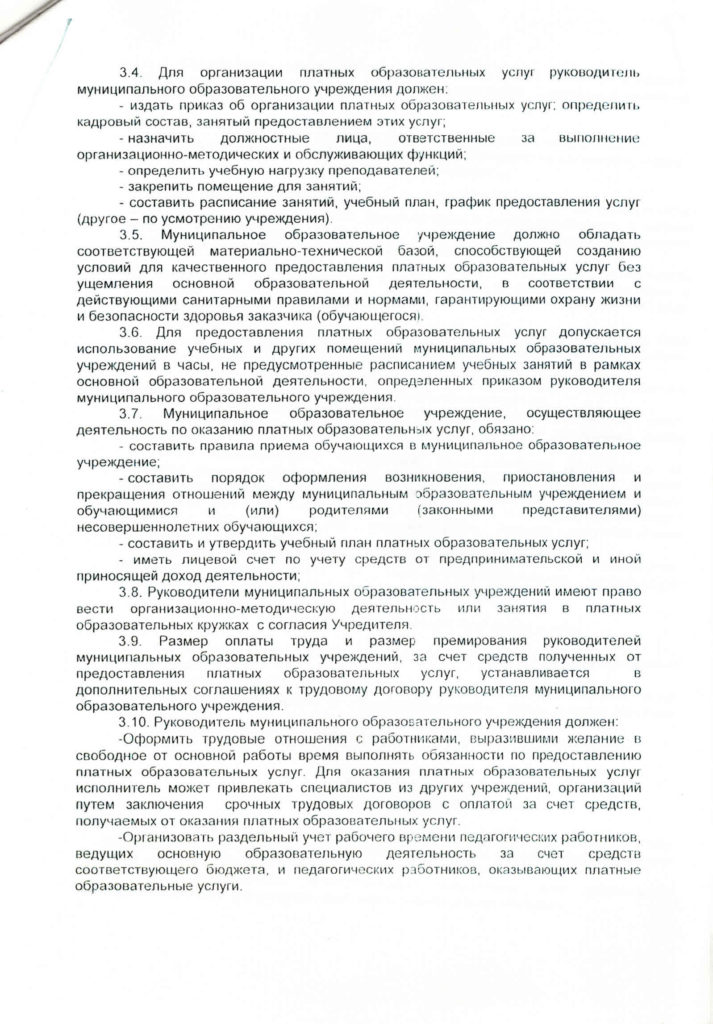 3.4. Для организации платных образовательных услуг руководитель муниципального образовательного учреждения должен:

- издать приказ об организации платных образовательных услуг; определить кадровый состав, занятый предоставлением этих услуг;

- назначить должностные лица, ответственные за выполнение организационно-методических и обслуживающих функций;

- определить учебную нагрузку преподавателей;

- закрепить помещение для занятий;

- составить расписание занятий, учебный план, график предоставления услуг (другое – по усмотрению учреждения).

3.5. Муниципальное образовательное учреждение должно обладать соответствующей материально-технической базой, способствующей созданию условий для качественного предоставления платных образовательных услуг без ущемления основной образовательной деятельности, в соответствии с действующими санитарными правилами и нормами, гарантирующими охрану жизни и безопасности здоровья заказчика (обучающегося).

3.6. Для предоставления платных образовательных услуг допускается использование учебных и других помещений муниципальных образовательных учреждений в часы, не предусмотренные расписанием учебных занятий в рамках основной образовательной деятельности, определенных приказом руководителя муниципального образовательного учреждения.

3.7. Муниципальное образовательное учреждение, осуществляющее деятельность по оказанию платных образовательных услуг, обязано:

- составить правила приема обучающихся в муниципальное образовательное учреждение;

- составить порядок оформления возникновения, приостановления и прекращения отношений между муниципальным образовательным учреждением и обучающимися и (или) родителями (законными представителями) несовершеннолетних обучающихся;

- составить и утвердить учебный план платных образовательных услуг;

- иметь лицевой счет по учету средств от предпринимательской и иной приносящей доход деятельности;

3.8. Руководители муниципальных образовательных учреждений имеют право вести организационно-методическую деятельность или занятия в платных образовательных кружках с согласия Учредителя.

3.9. Размер оплаты труда и размер премирования руководителей муниципальных образовательных учреждений, за счет средств полученных от предоставления платных образовательных услуг, устанавливается в дополнительных соглашениях к трудовому договору руководителя муниципального образовательного учреждения.

3.10. Руководитель муниципального образовательного учреждения должен:

-Оформить трудовые отношения с работниками, выразившими желание в свободное от основной работы время выполнять обязанности по предоставлению платных образовательных услуг. Для оказания платных образовательных услуг исполнитель может привлекать специалистов из других учреждений, организаций путем заключения срочных трудовых договоров с оплатой за счет средств, получаемых от оказания платных образовательных услуг.

-Организовать раздельный учет рабочего времени педагогических работников, ведущих основную образовательную деятельность за счет средств соответствующего бюджета, и педагогических работников, оказывающих платные образовательные услуги.